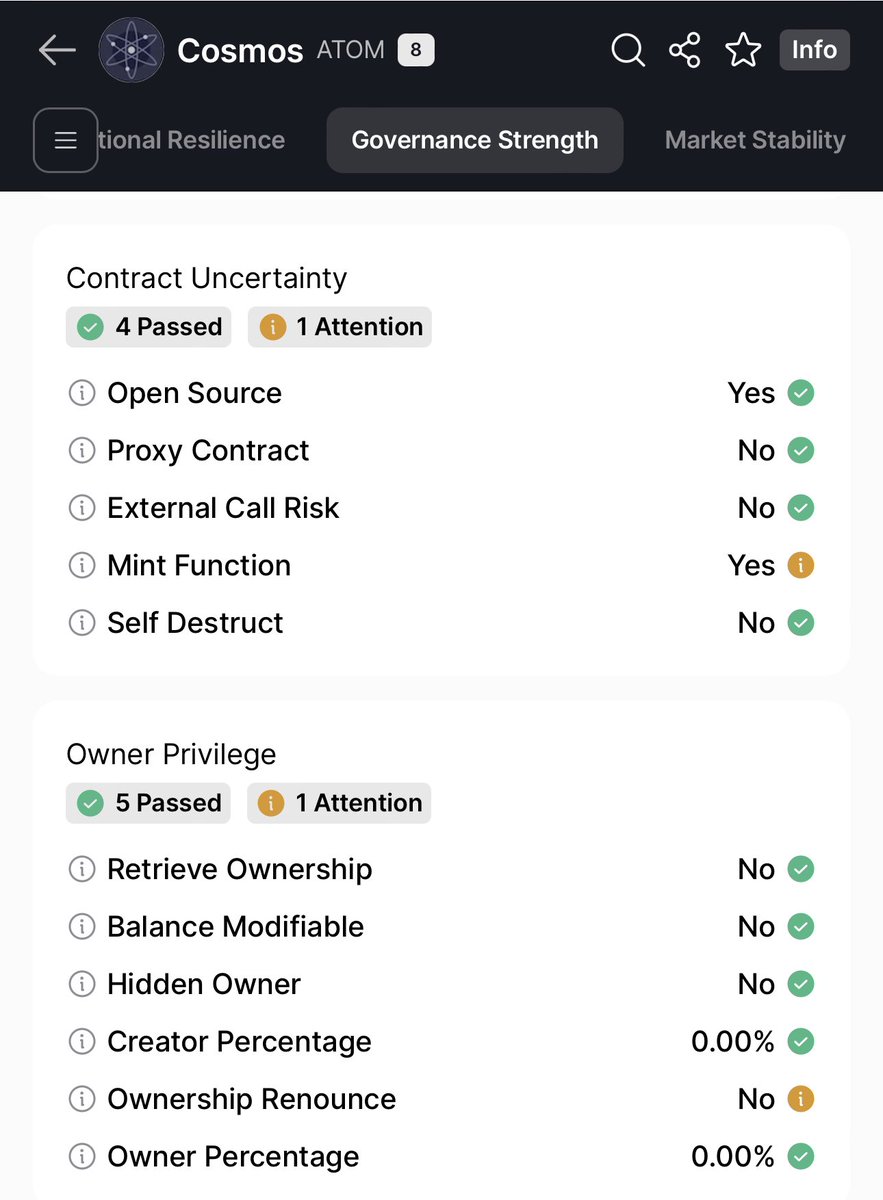 Cosmos ATOM 8

Info

tional Resilience Governance Strength Market Stability

Contract Uncertainty

4 Passed 1 Attention

Open Source Yes

Proxy Contract No

External Call Risk No

Mint Function Yes

Self Destruct No

Owner Privilege

5 Passed 1 Attention

Retrieve Ownership No

Balance Modifiable No

Hidden Owner No

Creator Percentage 0.00%

Ownership Renounce No

Owner Percentage 0.00%